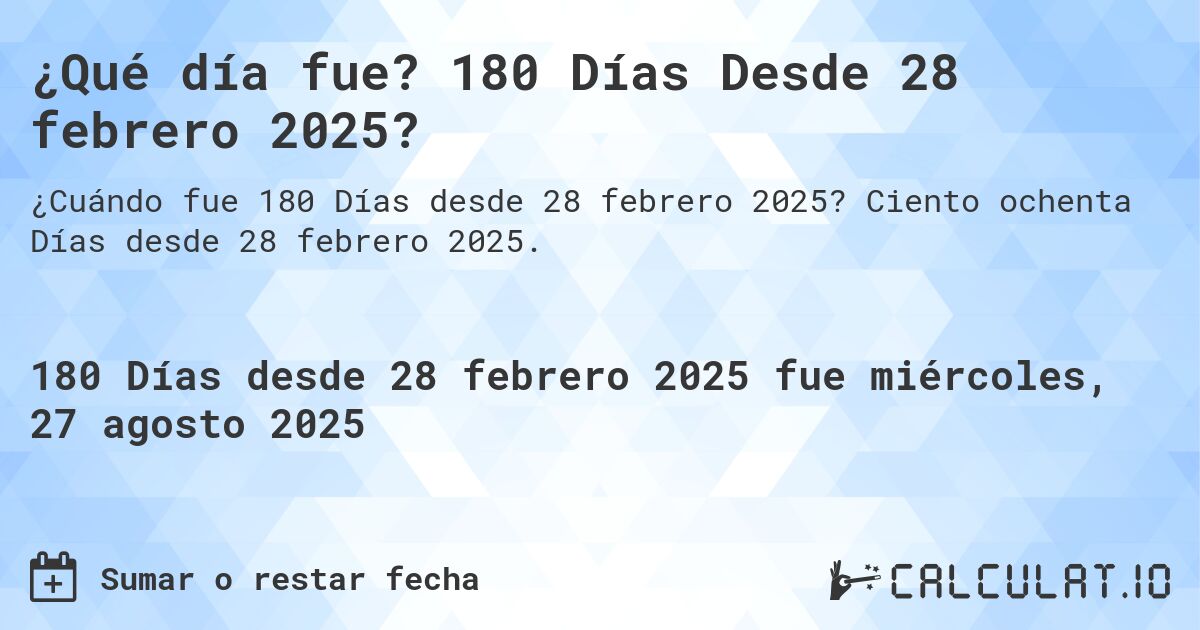 ¿Qué día fue? 180 Días Desde 28 febrero 2025?

¿Cuándo fue 180 Días desde 28 febrero 2025? Ciento ochenta Días desde 28 febrero 2025.

180 Días desde 28 febrero 2025 fue miércoles, 27 agosto 2025

Sumar o restar fecha

CALCULAT.IO